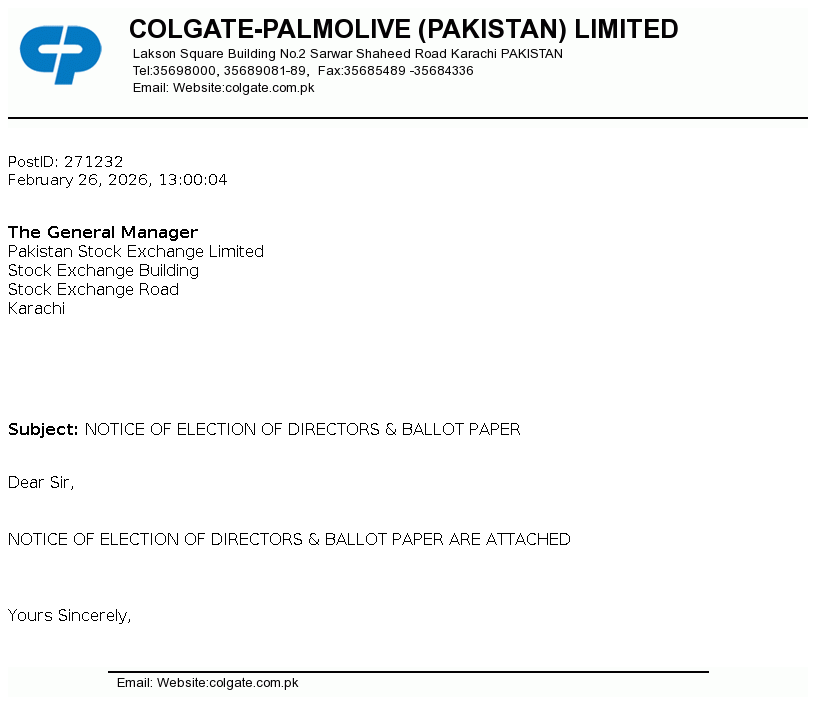 COLGATE-PALMOLIVE (PAKISTAN) LIMITED
Lakson Square Building No.2 Sarwar Shaheed Road Karachi PAKISTAN
Tel:35698000, 35689081-89, Fax:35685489 -35684336
Email: Website:colgate.com.pk

PostID: 271232
February 26, 2026, 13:00:04

The General Manager
Pakistan Stock Exchange Limited
Stock Exchange Building
Stock Exchange Road
Karachi

Subject: NOTICE OF ELECTION OF DIRECTORS & BALLOT PAPER

Dear Sir,

NOTICE OF ELECTION OF DIRECTORS & BALLOT PAPER ARE ATTACHED

Yours Sincerely,

Email: Website:colgate.com.pk